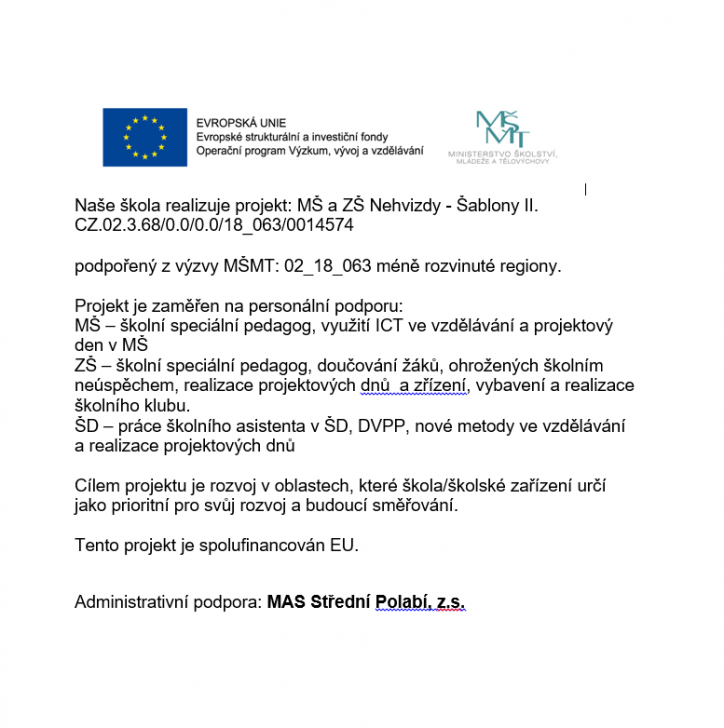 EVROPSKÁ UNIE
Evropské strukturální a investiční fondy
Operační program Výzkum, vývoj a vzdělávání

MŠMT
MINISTERSTVO ŠKOLSTVÍ, MLÁDEŽE A TĚLOVÝCHOVY

Naše škola realizuje projekt: MŠ a ZŠ Nehvizdy - Šablony II.
CZ.02.3.68/0.0/0.0/18_063/0014574

podpořený z výzvy MŠMT: 02_18_063 méně rozvinuté regiony.

Projekt je zaměřen na personální podporu:
MŠ – školní speciální pedagog, využití ICT ve vzdělávání a projektový den v MŠ
ZŠ – školní speciální pedagog, doučování žáků, ohrožených školním neúspěchem, realizace projektových dnů a zřízení, vybavení a realizace školního klubu.
ŠD – práce školního asistenta v ŠD, DVPP, nové metody ve vzdělávání a realizace projektových dnů

Cílem projektu je rozvoj v oblastech, které škola/školské zařízení určí jako prioritní pro svůj rozvoj a budoucí směřování.

Tento projekt je spolufinancován EU.

Administrativní podpora: MAS Střední Polabí, z.s.